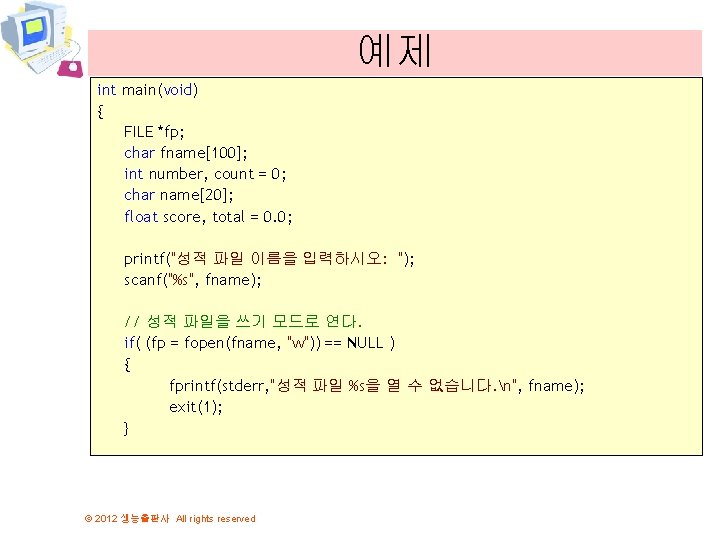 예제

int main(void)
{
    FILE *fp;
    char fname[100];
    int number, count = 0;
    char name[20];
    float score, total = 0.0;

    printf("성적 파일 이름을 입력하시오: ");
    scanf("%s", fname);

    // 성적 파일을 쓰기 모드로 연다.
    if( (fp = fopen(fname, "w")) == NULL )
    {
        fprintf(stderr,"성적 파일 %s을 열 수 없습니다.\n", fname);
        exit(1);
    }

© 2012 생능출판사 All rights reserved